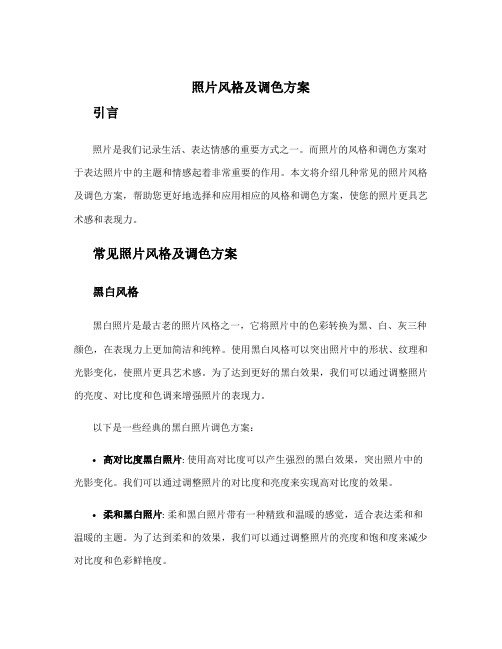 照片风格及调色方案

引言

照片是我们记录生活、表达情感的重要方式之一。而照片的风格和调色方案对于表达照片中的主题和情感起着非常重要的作用。本文将介绍几种常见的照片风格及调色方案，帮助您更好地选择和应用相应的风格和调色方案，使您的照片更具艺术感和表现力。

常见照片风格及调色方案

黑白风格

黑白照片是最古老的照片风格之一，它将照片中的色彩转换为黑、白、灰三种颜色，在表现力上更加简洁和纯粹。使用黑白风格可以突出照片中的形状、纹理和光影变化，使照片更具艺术感。为了达到更好的黑白效果，我们可以通过调整照片的亮度、对比度和色调来增强照片的表现力。

以下是一些经典的黑白照片调色方案：

• 高对比度黑白照片: 使用高对比度可以产生强烈的黑白效果，突出照片中的光影变化。我们可以通过调整照片的对比度和亮度来实现高对比度的效果。

• 柔和黑白照片: 柔和黑白照片带有一种精致和温暖的感觉，适合表达柔和和温暖的主题。为了达到柔和的效果，我们可以通过调整照片的亮度和饱和度来减少对比度和色彩鲜艳度。